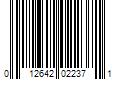 0 12642 02237 1